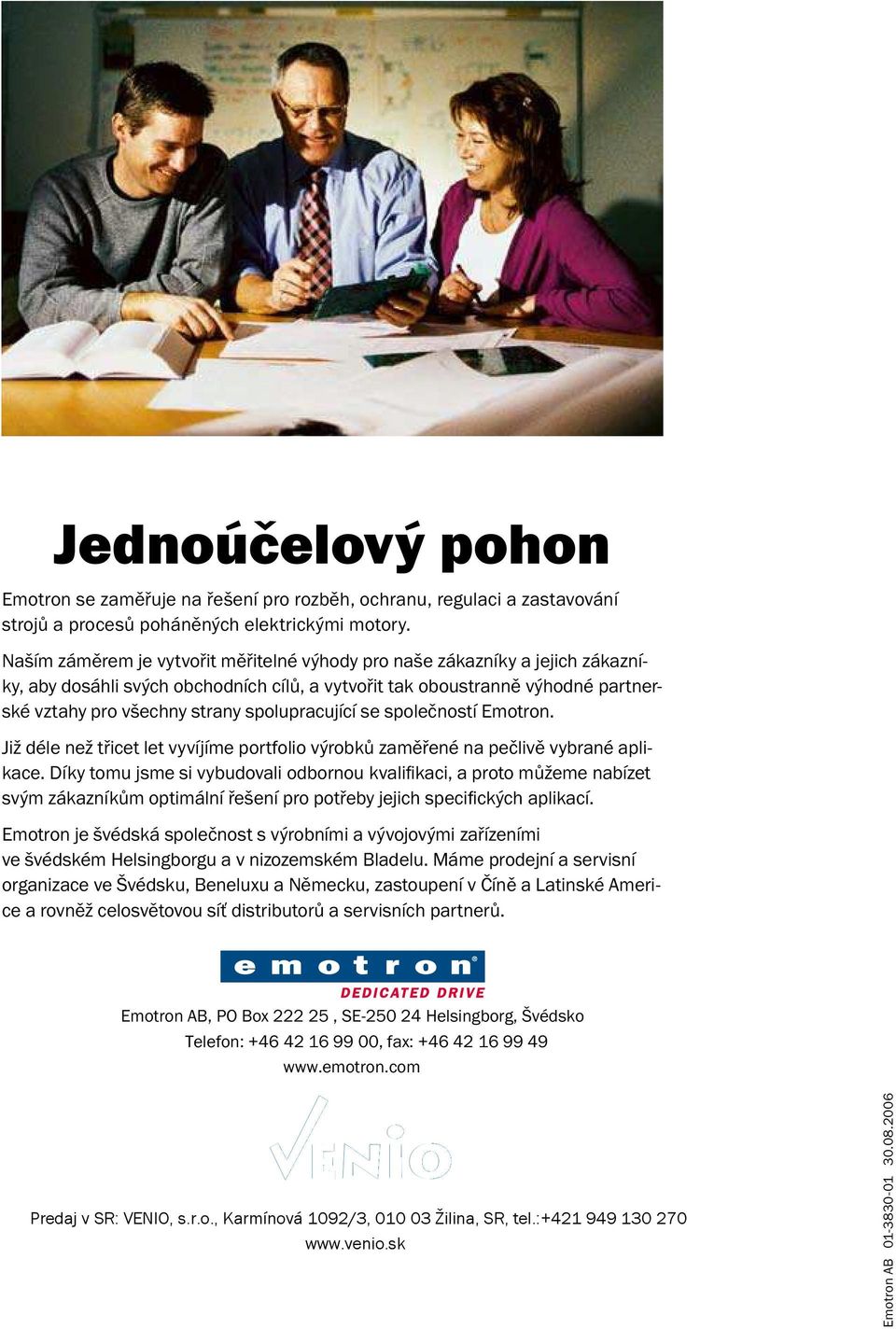 Jednoúčelový pohon

Emotron se zaměřuje na řešení pro rozběh, ochranu, regulaci a zastavování strojů a procesů poháněných elektrickými motory.

Naším záměrem je vytvořit měřitelné výhody pro naše zákazníky a jejich zákazníky, aby dosáhli svých obchodních cílů, a vytvořit tak oboustranně výhodné partnerské vztahy pro všechny strany spolupracující se společností Emotron.

Již déle než třicet let vyvíjíme portfolio výrobků zaměřené na pečlivě vybrané aplikace. Díky tomu jsme si vybudovali odbornou kvalifikaci, a proto můžeme nabízet svým zákazníkům optimální řešení pro potřeby jejich specifických aplikací.

Emotron je švédská společnost s výrobními a vývojovými zařízeními ve švédském Helsingborgu a v nizozemském Bladelu. Máme prodejní a servisní organizace ve Švédsku, Beneluxu a Německu, zastoupení v Číně a Latinské Americe a rovněž celosvětovou síť distributorů a servisních partnerů.

emotron®
DEDICATED DRIVE

Emotron AB, PO Box 222 25 , SE-250 24 Helsingborg, Švédsko
Telefon: +46 42 16 99 00, fax: +46 42 16 99 49
www.emotron.com

VENIO

Predaj v SR: VENIO, s.r.o., Karmínová 1092/3, 010 03 Žilina, SR, tel.:+421 949 130 270
www.venio.sk

Emotron AB 01-3830-01 30.08.2006